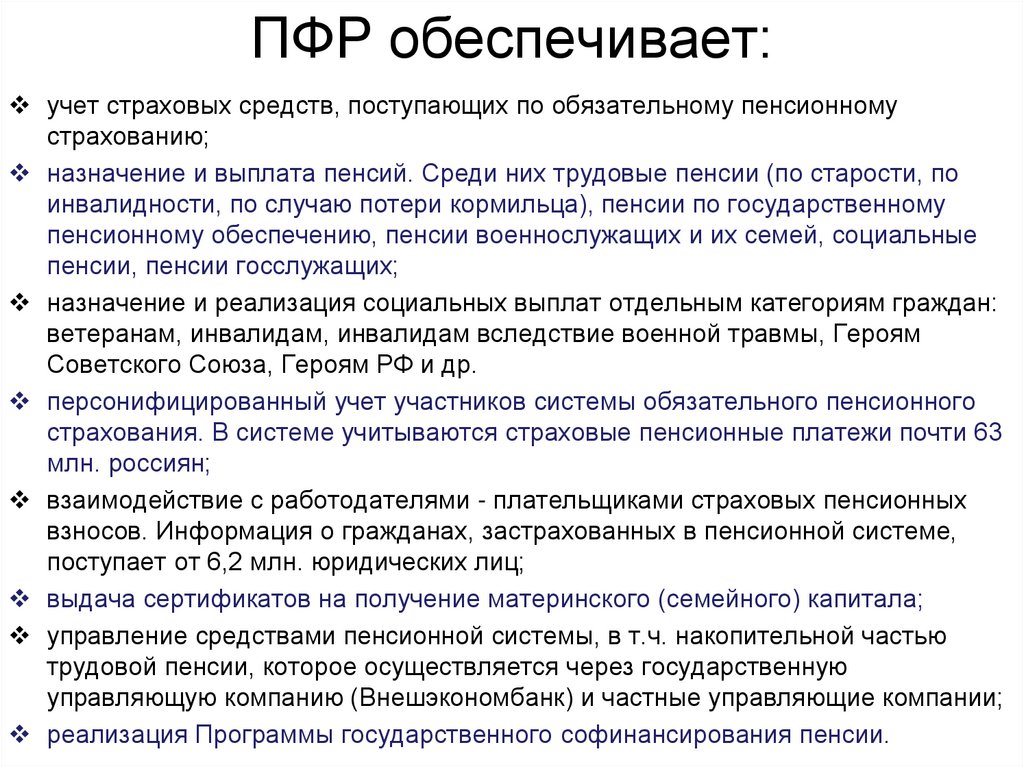 ПФР обеспечивает:

❖ учет страховых средств, поступающих по обязательному пенсионному страхованию;
❖ назначение и выплата пенсий. Среди них трудовые пенсии (по старости, по инвалидности, по случаю потери кормильца), пенсии по государственному пенсионному обеспечению, пенсии военнослужащих и их семей, социальные пенсии, пенсии госслужащих;
❖ назначение и реализация социальных выплат отдельным категориям граждан: ветеранам, инвалидам, инвалидам вследствие военной травмы, Героям Советского Союза, Героям РФ и др.
❖ персонифицированный учет участников системы обязательного пенсионного страхования. В системе учитываются страховые пенсионные платежи почти 63 млн. россиян;
❖ взаимодействие с работодателями - плательщиками страховых пенсионных взносов. Информация о гражданах, застрахованных в пенсионной системе, поступает от 6,2 млн. юридических лиц;
❖ выдача сертификатов на получение материнского (семейного) капитала;
❖ управление средствами пенсионной системы, в т.ч. накопительной частью трудовой пенсии, которое осуществляется через государственную управляющую компанию (Внешэкономбанк) и частные управляющие компании;
❖ реализация Программы государственного софинансирования пенсии.